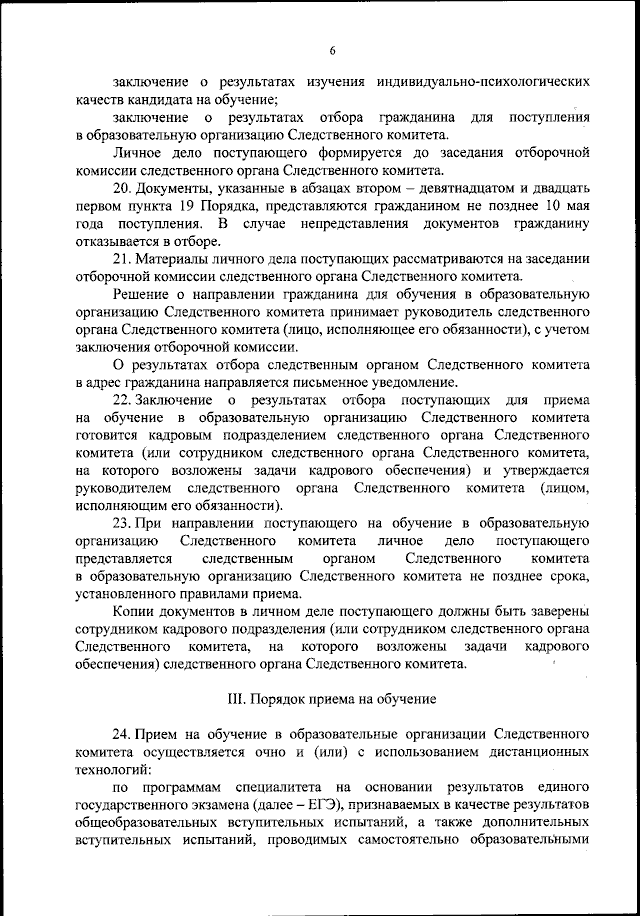 6

заключение о результатах изучения индивидуально-психологических качеств кандидата на обучение;

заключение о результатах отбора гражданина для поступления в образовательную организацию Следственного комитета.

Личное дело поступающего формируется до заседания отборочной комиссии следственного органа Следственного комитета.

20. Документы, указанные в абзацах втором – девятнадцатом и двадцать первом пункта 19 Порядка, представляются гражданином не позднее 10 мая года поступления. В случае непредставления документов гражданину отказывается в отборе.

21. Материалы личного дела поступающих рассматриваются на заседании отборочной комиссии следственного органа Следственного комитета.

Решение о направлении гражданина для обучения в образовательную организацию Следственного комитета принимает руководитель следственного органа Следственного комитета (лицо, исполняющее его обязанности), с учетом заключения отборочной комиссии.

О результатах отбора следственным органом Следственного комитета в адрес гражданина направляется письменное уведомление.

22. Заключение о результатах отбора поступающих для приема на обучение в образовательную организацию Следственного комитета готовится кадровым подразделением следственного органа Следственного комитета (или сотрудником следственного органа Следственного комитета, на которого возложены задачи кадрового обеспечения) и утверждается руководителем следственного органа Следственного комитета (лицом, исполняющим его обязанности).

23. При направлении поступающего на обучение в образовательную организацию Следственного комитета личное дело поступающего представляется следственным органом Следственного комитета в образовательную организацию Следственного комитета не позднее срока, установленного правилами приема.

Копии документов в личном деле поступающего должны быть заверены сотрудником кадрового подразделения (или сотрудником следственного органа Следственного комитета, на которого возложены задачи кадрового обеспечения) следственного органа Следственного комитета.

III. Порядок приема на обучение

24. Прием на обучение в образовательные организации Следственного комитета осуществляется очно и (или) с использованием дистанционных технологий:

по программам специалитета на основании результатов единого государственного экзамена (далее – ЕГЭ), признаваемых в качестве результатов общеобразовательных вступительных испытаний, а также дополнительных вступительных испытаний, проводимых самостоятельно образовательными